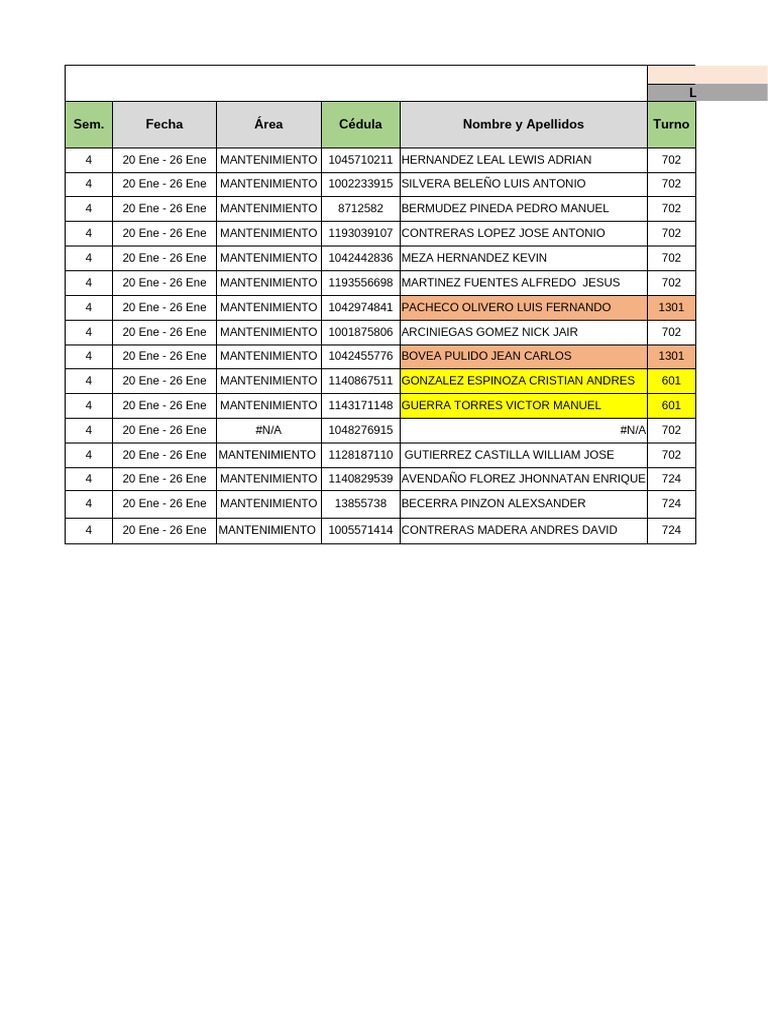 L

| Sem. | Fecha | Área | Cédula | Nombre y Apellidos | Turno |
|---|---|---|---|---|---|
| 4 | 20 Ene - 26 Ene | MANTENIMIENTO | 1045710211 | HERNANDEZ LEAL LEWIS ADRIAN | 702 |
| 4 | 20 Ene - 26 Ene | MANTENIMIENTO | 1002233915 | SILVERA BELEÑO LUIS ANTONIO | 702 |
| 4 | 20 Ene - 26 Ene | MANTENIMIENTO | 8712582 | BERMUDEZ PINEDA PEDRO MANUEL | 702 |
| 4 | 20 Ene - 26 Ene | MANTENIMIENTO | 1193039107 | CONTRERAS LOPEZ JOSE ANTONIO | 702 |
| 4 | 20 Ene - 26 Ene | MANTENIMIENTO | 1042442836 | MEZA HERNANDEZ KEVIN | 702 |
| 4 | 20 Ene - 26 Ene | MANTENIMIENTO | 1193556698 | MARTINEZ FUENTES ALFREDO JESUS | 702 |
| 4 | 20 Ene - 26 Ene | MANTENIMIENTO | 1042974841 | PACHECO OLIVERO LUIS FERNANDO | 1301 |
| 4 | 20 Ene - 26 Ene | MANTENIMIENTO | 1001875806 | ARCINIEGAS GOMEZ NICK JAIR | 702 |
| 4 | 20 Ene - 26 Ene | MANTENIMIENTO | 1042455776 | BOVEA PULIDO JEAN CARLOS | 1301 |
| 4 | 20 Ene - 26 Ene | MANTENIMIENTO | 1140867511 | GONZALEZ ESPINOZA CRISTIAN ANDRES | 601 |
| 4 | 20 Ene - 26 Ene | MANTENIMIENTO | 1143171148 | GUERRA TORRES VICTOR MANUEL | 601 |
| 4 | 20 Ene - 26 Ene | #N/A | 1048276915 | #N/A | 702 |
| 4 | 20 Ene - 26 Ene | MANTENIMIENTO | 1128187110 | GUTIERREZ CASTILLA WILLIAM JOSE | 702 |
| 4 | 20 Ene - 26 Ene | MANTENIMIENTO | 1140829539 | AVENDAÑO FLOREZ JHONNATAN ENRIQUE | 724 |
| 4 | 20 Ene - 26 Ene | MANTENIMIENTO | 13855738 | BECERRA PINZON ALEXSANDER | 724 |
| 4 | 20 Ene - 26 Ene | MANTENIMIENTO | 1005571414 | CONTRERAS MADERA ANDRES DAVID | 724 |